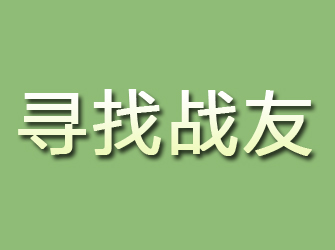 寻找战友